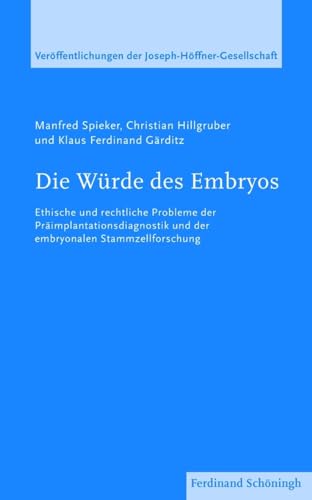 Veröffentlichungen der Joseph-Höffner-Gesellschaft

Manfred Spieker, Christian Hillgruber und Klaus Ferdinand Gärditz

Die Würde des Embryos

Ethische und rechtliche Probleme der Präimplantationsdiagnostik und der embryonalen Stammzellforschung

Ferdinand Schöningh